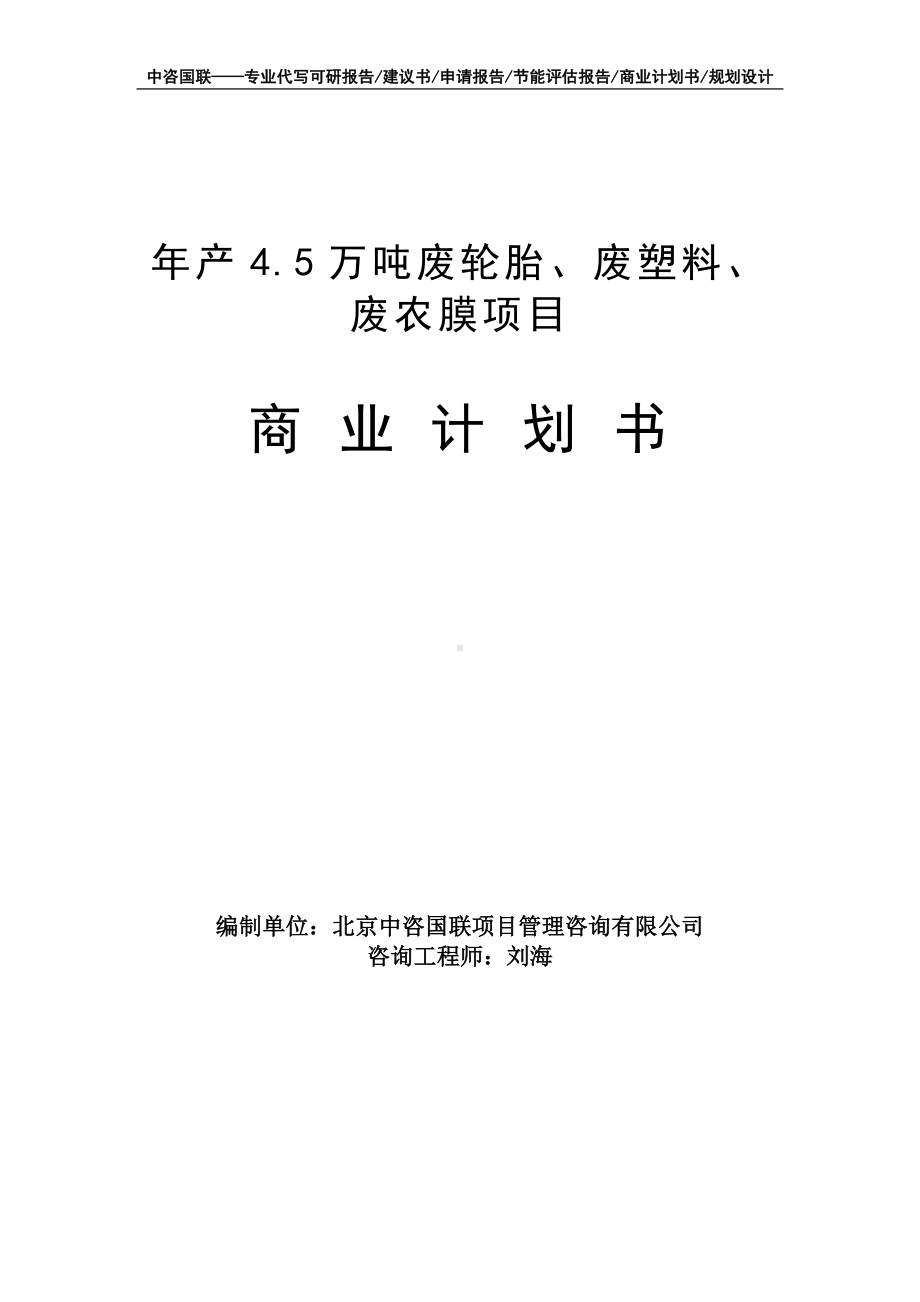 中咨国联——专业代写可研报告/建议书/申请报告/节能评估报告/商业计划书/规划设计

年产 4.5 万吨废轮胎、废塑料、废农膜项目

商 业 计 划 书

编制单位：北京中咨国联项目管理咨询有限公司
咨询工程师：刘海